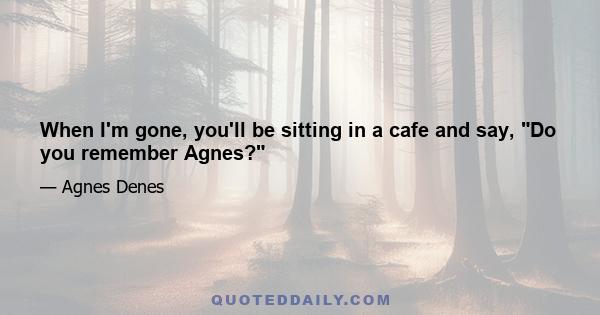 When I'm gone, you'll be sitting in a cafe and say, "Do you remember Agnes?"

— Agnes Denes

QUOTEDDAILY.COM